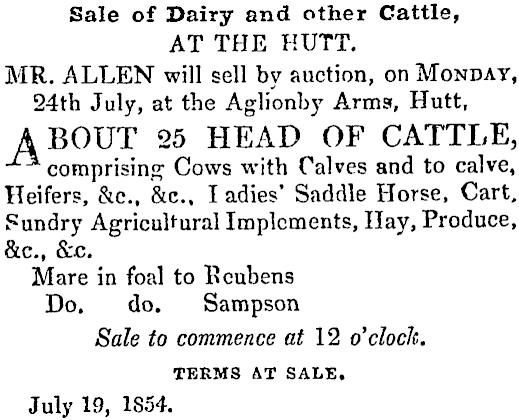 Sale of Dairy and other Cattle,
AT THE HUTT.

MR. ALLEN will sell by auction, on MONDAY, 24th July, at the Aglionby Arms, Hutt,

ABOUT 25 HEAD OF CATTLE, comprising Cows with Calves and to calve, Heifers, &c., &c., Ladies' Saddle Horse, Cart, Sundry Agricultural Implements, Hay, Produce, &c., &c.

Mare in foal to Reubens
Do. do. Sampson

Sale to commence at 12 o'clock.

TERMS AT SALE.

July 19, 1854.